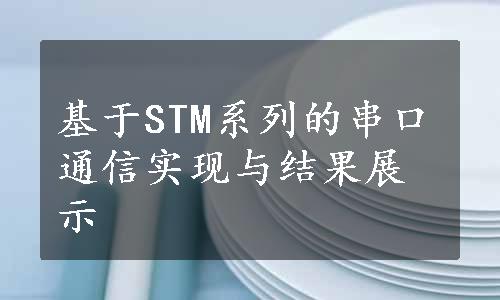 基于STM系列的串口通信实现与结果展示